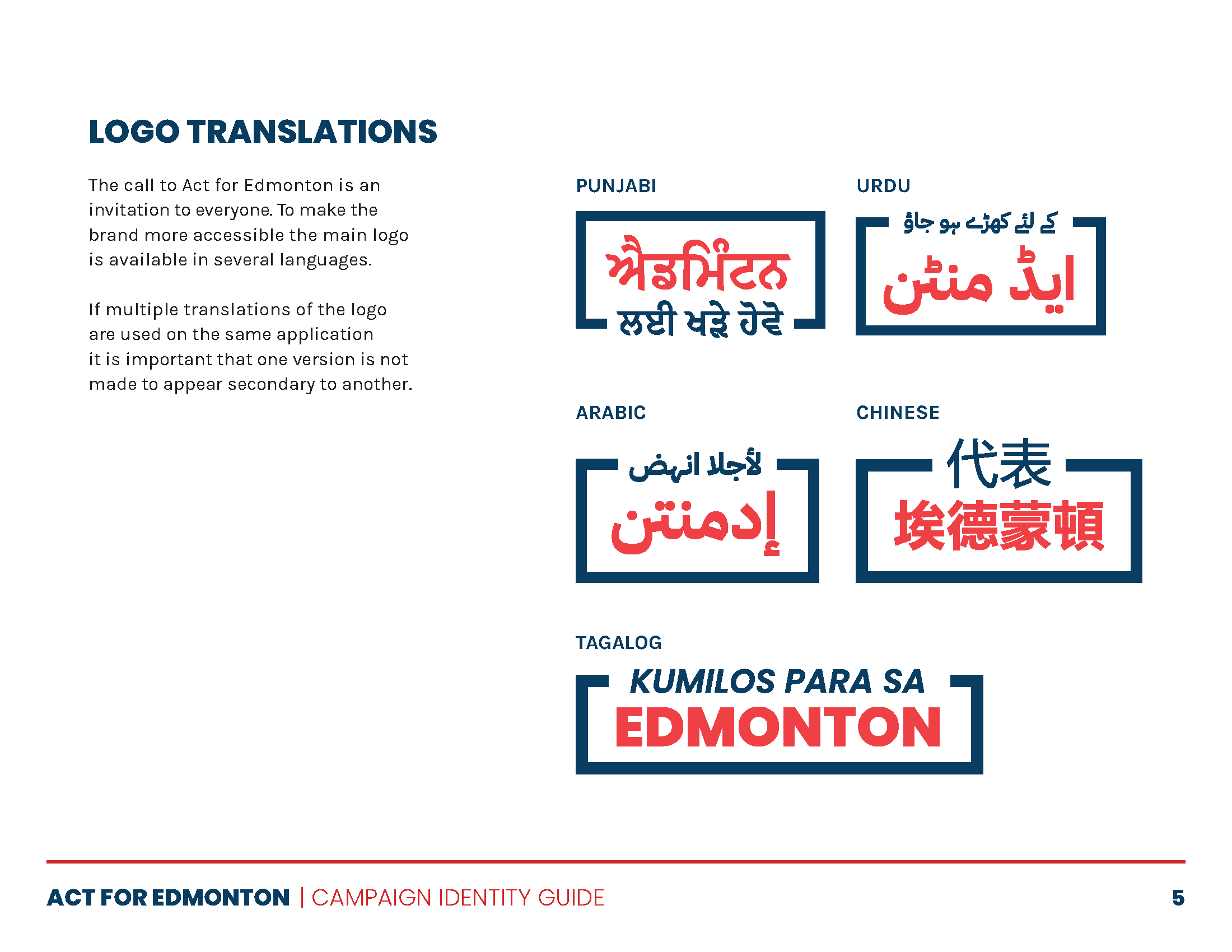 LOGO TRANSLATIONS

The call to Act for Edmonton is an invitation to everyone. To make the brand more accessible the main logo is available in several languages.

If multiple translations of the logo are used on the same application it is important that one version is not made to appear secondary to another.

PUNJABI

ਐਡਮਿੰਟਨ
ਲਈ ਖੜ੍ਹੇ ਹੋਵੋ

URDU

کے لئے کھڑے ہو جاؤ
ایڈ منٹن

ARABIC

لأجلا انهض
إدمنتن

CHINESE

代表
埃德蒙頓

TAGALOG

KUMILOS PARA SA
EDMONTON

ACT FOR EDMONTON | CAMPAIGN IDENTITY GUIDE 5